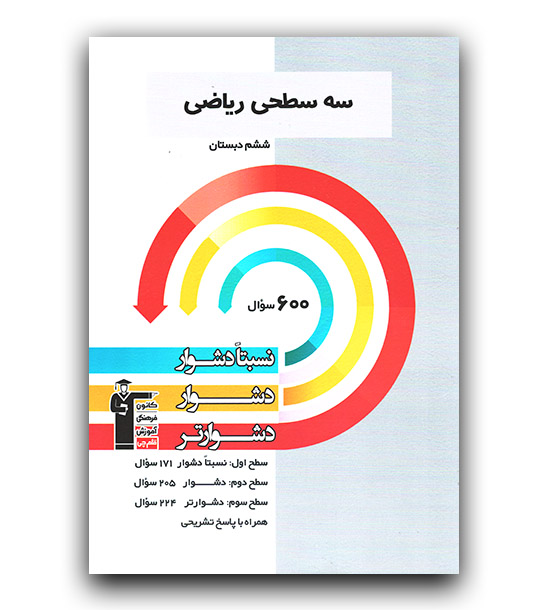 سه سطحی ریاضی

ششم دبستان

۶۰۰ سؤال

نسبتاً دشوار

دشوار

دشوارتر

کانون فرهنگی آموزش قلم چی

سطح اول: نسبتاً دشوار ۱۷۱ سؤال

سطح دوم: دشوار ۲۰۵ سؤال

سطح سوم: دشوارتر ۲۲۴ سؤال

همراه با پاسخ تشریحی